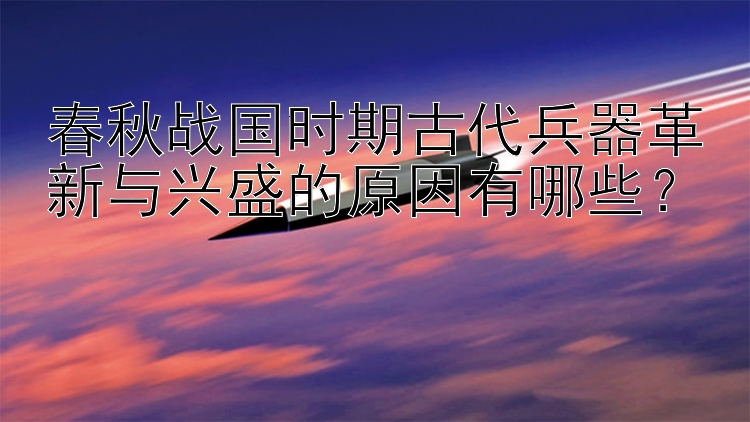 春秋战国时期古代兵器革新与兴盛的原因有哪些？